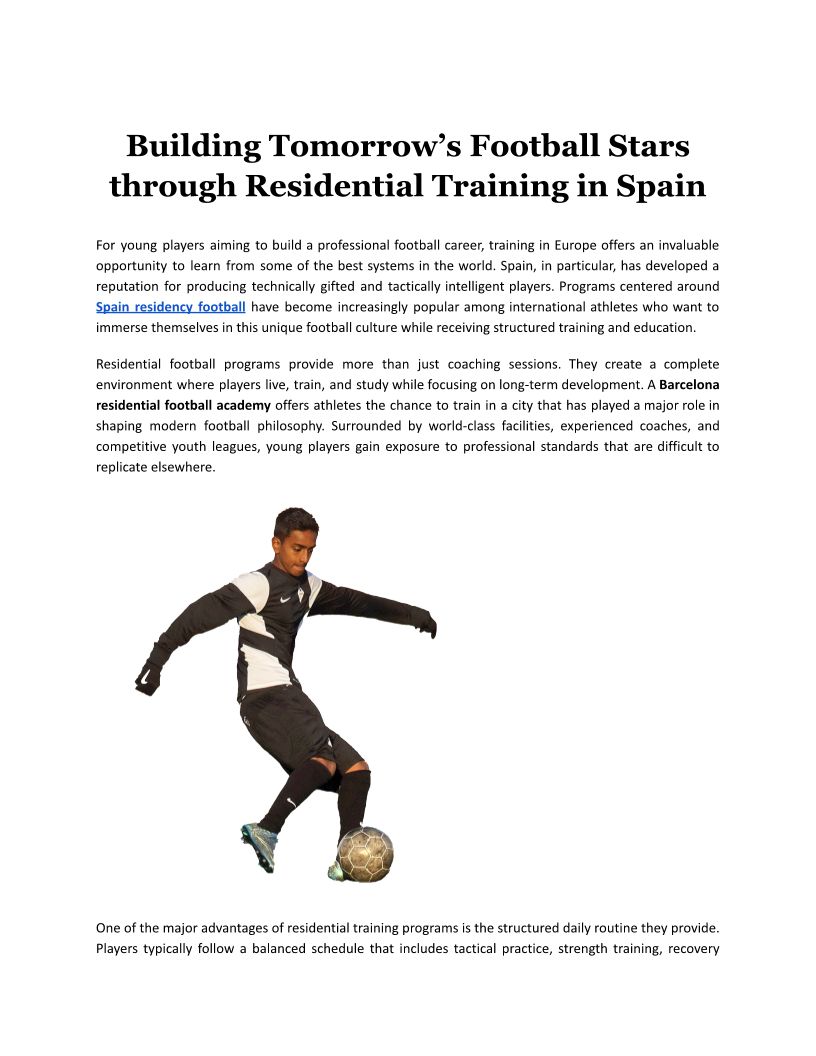 Building Tomorrow's Football Stars through Residential Training in Spain

For young players aiming to build a professional football career, training in Europe offers an invaluable opportunity to learn from some of the best systems in the world. Spain, in particular, has developed a reputation for producing technically gifted and tactically intelligent players. Programs centered around Spain residency football have become increasingly popular among international athletes who want to immerse themselves in this unique football culture while receiving structured training and education.

Residential football programs provide more than just coaching sessions. They create a complete environment where players live, train, and study while focusing on long-term development. A Barcelona residential football academy offers athletes the chance to train in a city that has played a major role in shaping modern football philosophy. Surrounded by world-class facilities, experienced coaches, and competitive youth leagues, young players gain exposure to professional standards that are difficult to replicate elsewhere.

One of the major advantages of residential training programs is the structured daily routine they provide. Players typically follow a balanced schedule that includes tactical practice, strength training, recovery